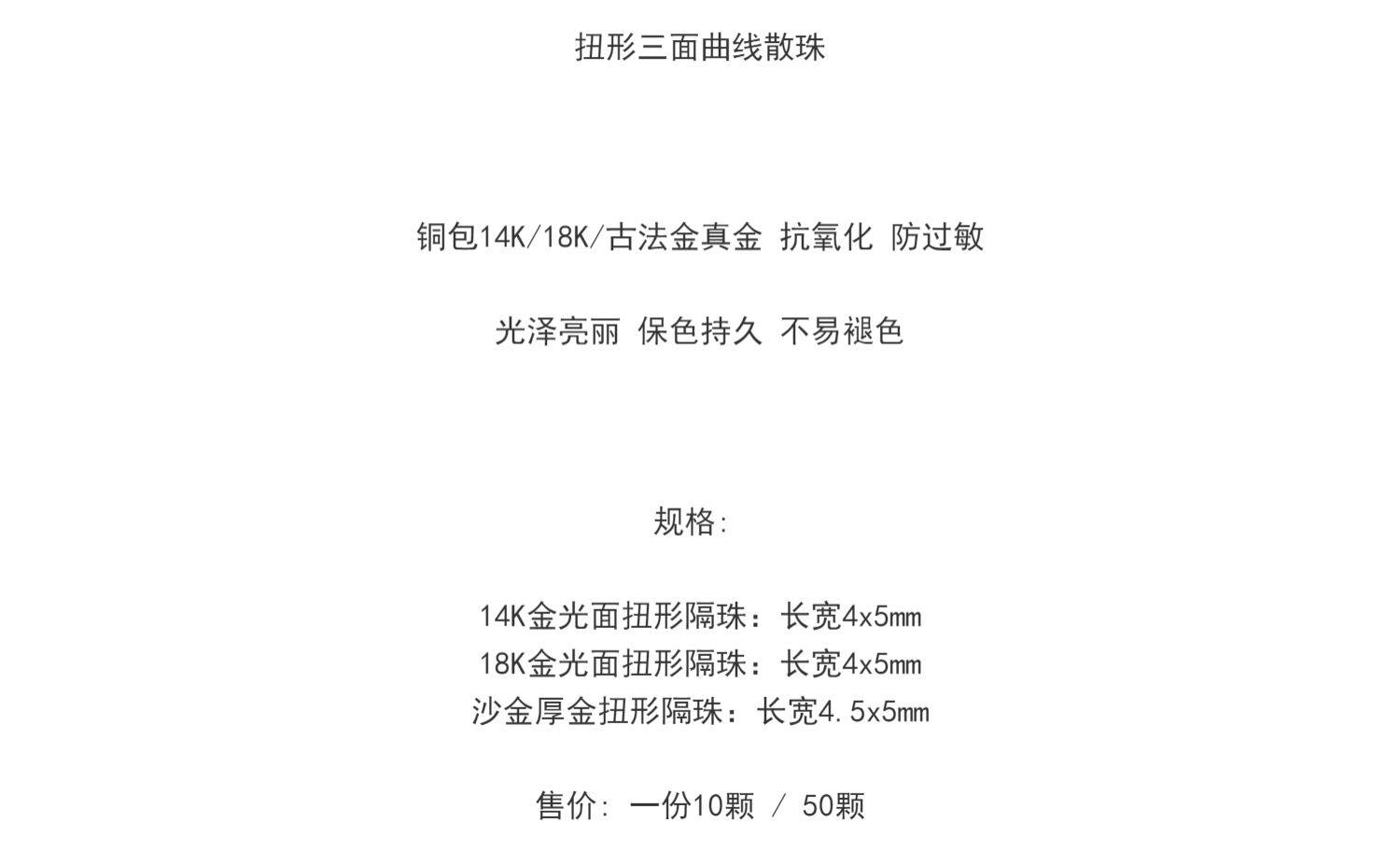 扭形三面曲线散珠

铜包14K/18K/古法金真金 抗氧化 防过敏

光泽亮丽 保色持久 不易褪色

规格:

14K金光面扭形隔珠：长宽4x5mm
18K金光面扭形隔珠：长宽4x5mm
沙金厚金扭形隔珠：长宽4.5x5mm

售价: 一份10颗 / 50颗